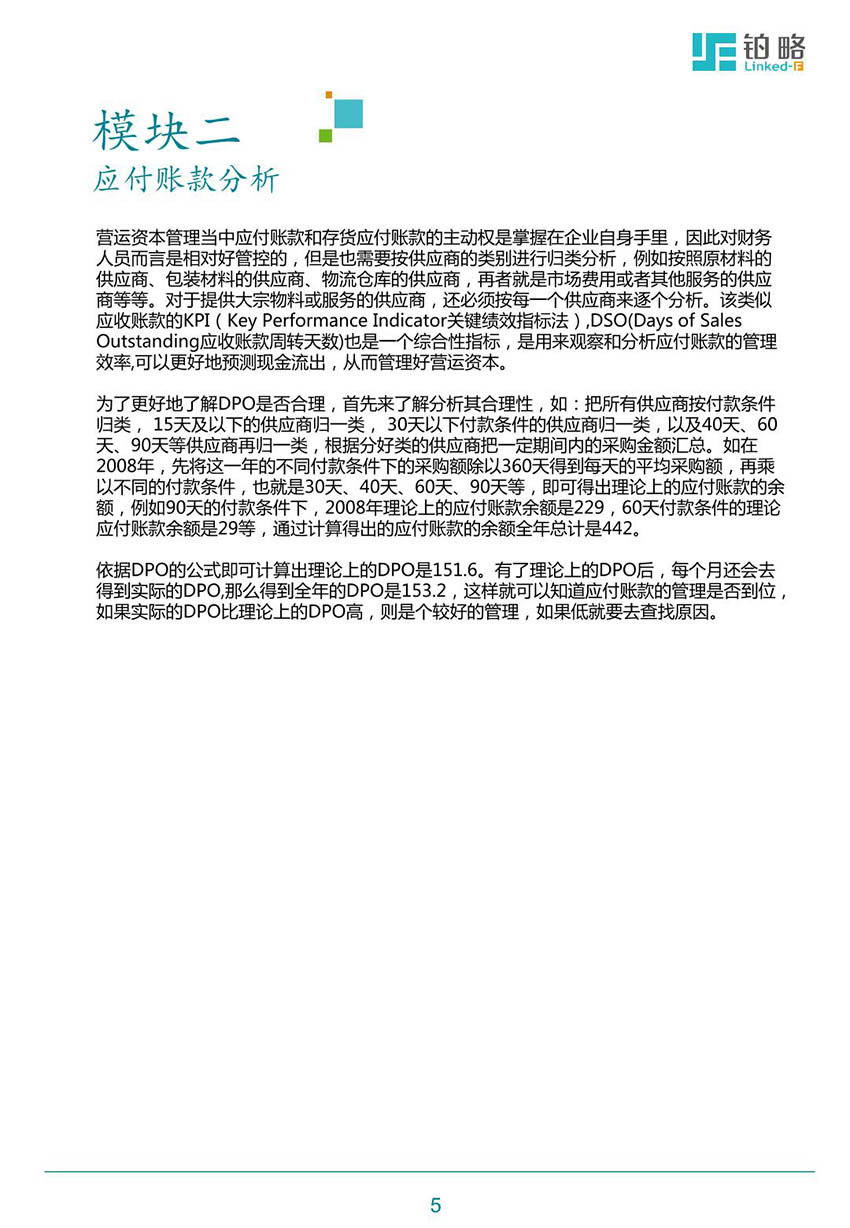 铂略
Linked-F

模块二
应付账款分析

营运资本管理当中应付账款和存货应付账款的主动权是掌握在企业自身手里，因此对财务人员而言是相对好管控的，但是也需要按供应商的类别进行归类分析，例如按照原材料的供应商、包装材料的供应商、物流仓库的供应商，再者就是市场费用或者其他服务的供应商等等。对于提供大宗物料或服务的供应商，还必须按每一个供应商来逐个分析。该类似应收账款的KPI（Key Performance Indicator关键绩效指标法）,DSO(Days of Sales Outstanding应收账款周转天数)也是一个综合性指标，是用来观察和分析应付账款的管理效率,可以更好地预测现金流出，从而管理好营运资本。

为了更好地了解DPO是否合理，首先来了解分析其合理性，如：把所有供应商按付款条件归类， 15天及以下的供应商归一类， 30天以下付款条件的供应商归一类，以及40天、60天、90天等供应商再归一类，根据分好类的供应商把一定期间内的采购金额汇总。如在2008年，先将这一年的不同付款条件下的采购额除以360天得到每天的平均采购额，再乘以不同的付款条件，也就是30天、40天、60天、90天等，即可得出理论上的应付账款的余额，例如90天的付款条件下，2008年理论上的应付账款余额是229，60天付款条件的理论应付账款余额是29等，通过计算得出的应付账款的余额全年总计是442。

依据DPO的公式即可计算出理论上的DPO是151.6。有了理论上的DPO后，每个月还会去得到实际的DPO,那么得到全年的DPO是153.2，这样就可以知道应付账款的管理是否到位，如果实际的DPO比理论上的DPO高，则是个较好的管理，如果低就要去查找原因。

5